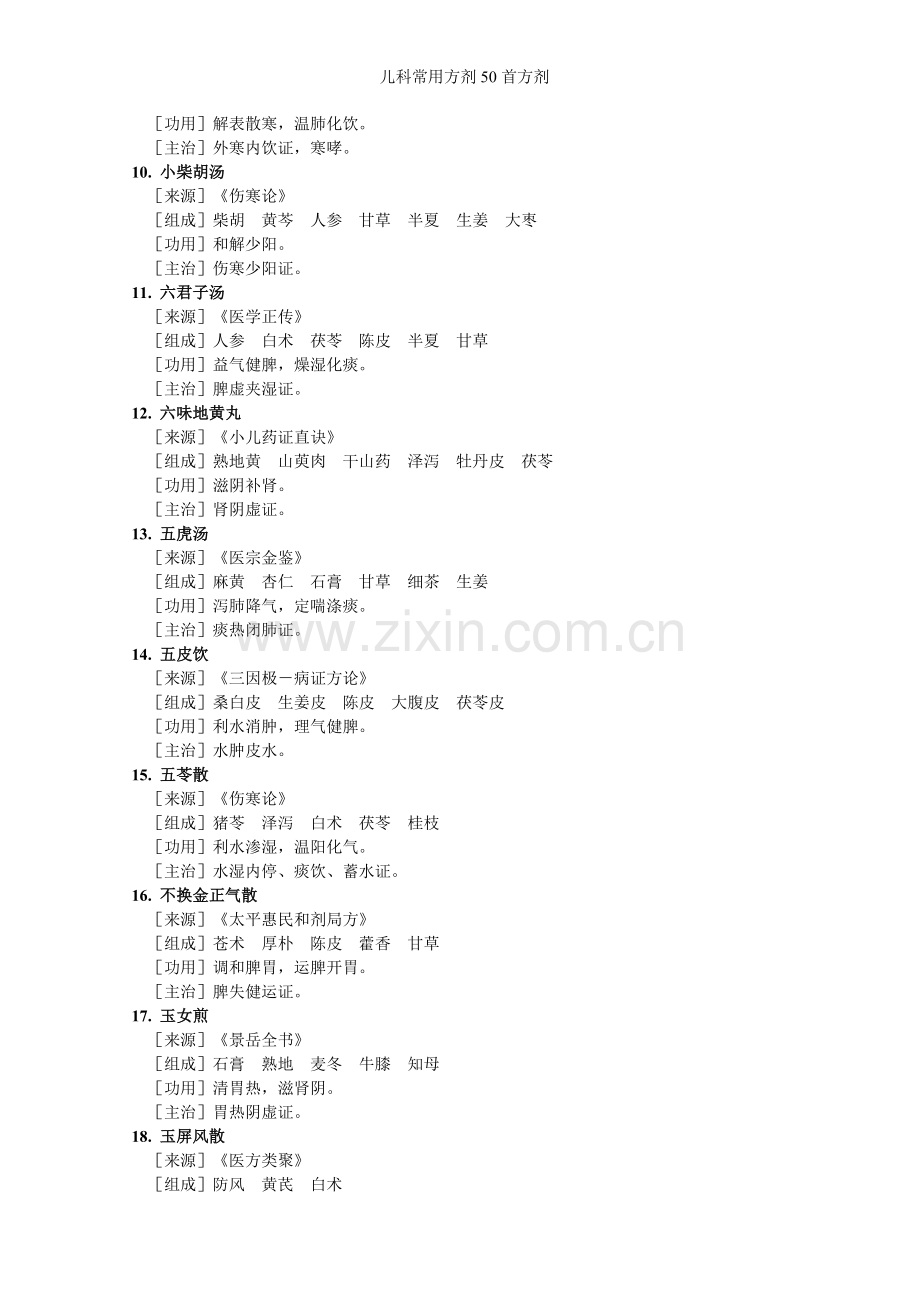 儿科常用方剂50首方剂

［功用］解表散寒，温肺化饮。
［主治］外寒内饮证，寒哮。

10. 小柴胡汤
［来源］《伤寒论》
［组成］柴胡　黄芩　人参　甘草　半夏　生姜　大枣
［功用］和解少阳。
［主治］伤寒少阳证。

11. 六君子汤
［来源］《医学正传》
［组成］人参　白术　茯苓　陈皮　半夏　甘草
［功用］益气健脾，燥湿化痰。
［主治］脾虚夹湿证。

12. 六味地黄丸
［来源］《小儿药证直诀》
［组成］熟地黄　山萸肉　干山药　泽泻　牡丹皮　茯苓
［功用］滋阴补肾。
［主治］肾阴虚证。

13. 五虎汤
［来源］《医宗金鉴》
［组成］麻黄　杏仁　石膏　甘草　细茶　生姜
［功用］泻肺降气，定喘涤痰。
［主治］痰热闭肺证。

14. 五皮饮
［来源］《三因极－病证方论》
［组成］桑白皮　生姜皮　陈皮　大腹皮　茯苓皮
［功用］利水消肿，理气健脾。
［主治］水肿皮水。

15. 五苓散
［来源］《伤寒论》
［组成］猪苓　泽泻　白术　茯苓　桂枝
［功用］利水渗湿，温阳化气。
［主治］水湿内停、痰饮、蓄水证。

16. 不换金正气散
［来源］《太平惠民和剂局方》
［组成］苍术　厚朴　陈皮　藿香　甘草
［功用］调和脾胃，运脾开胃。
［主治］脾失健运证。

17. 玉女煎
［来源］《景岳全书》
［组成］石膏　熟地　麦冬　牛膝　知母
［功用］清胃热，滋肾阴。
［主治］胃热阴虚证。

18. 玉屏风散
［来源］《医方类聚》
［组成］防风　黄芪　白术

www.zixin.com.cn